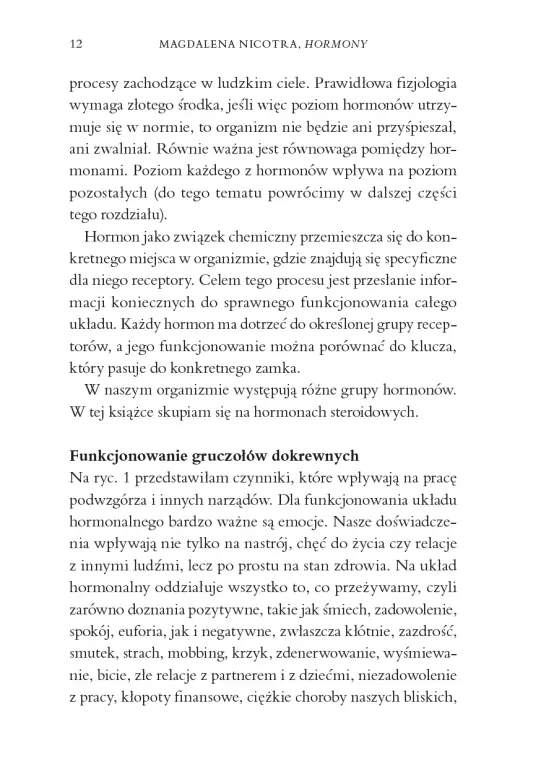 12 MAGDALENA NICOTRA, HORMONY

procesy zachodzące w ludzkim ciele. Prawidłowa fizjologia wymaga złotego środka, jeśli więc poziom hormonów utrzymuje się w normie, to organizm nie będzie ani przyśpieszał, ani zwalniał. Równie ważna jest równowaga pomiędzy hormonami. Poziom każdego z hormonów wpływa na poziom pozostałych (do tego tematu powrócimy w dalszej części tego rozdziału).

Hormon jako związek chemiczny przemieszcza się do konkretnego miejsca w organizmie, gdzie znajdują się specyficzne dla niego receptory. Celem tego procesu jest przesłanie informacji koniecznych do sprawnego funkcjonowania całego układu. Każdy hormon ma dotrzeć do określonej grupy receptorów, a jego funkcjonowanie można porównać do klucza, który pasuje do konkretnego zamka.

W naszym organizmie występują różne grupy hormonów. W tej książce skupiam się na hormonach steroidowych.

Funkcjonowanie gruczołów dokrewnych
Na ryc. 1 przedstawiłam czynniki, które wpływają na pracę podwzgórza i innych narządów. Dla funkcjonowania układu hormonalnego bardzo ważne są emocje. Nasze doświadczenia wpływają nie tylko na nastrój, chęć do życia czy relacje z innymi ludźmi, lecz po prostu na stan zdrowia. Na układ hormonalny oddziałuje wszystko to, co przeżywamy, czyli zarówno doznania pozytywne, takie jak śmiech, zadowolenie, spokój, euforia, jak i negatywne, zwłaszcza kłótnie, zazdrość, smutek, strach, mobbing, krzyk, zdenerwowanie, wyśmiewanie, bicie, złe relacje z partnerem i z dziećmi, niezadowolenie z pracy, kłopoty finansowe, ciężkie choroby naszych bliskich,